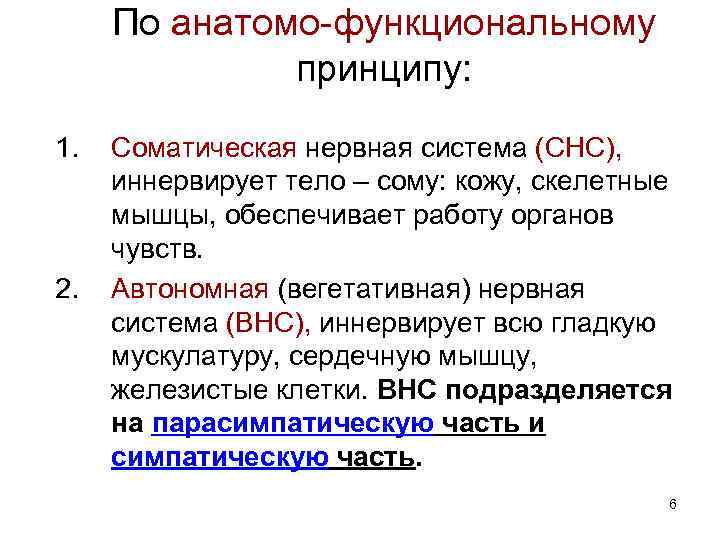 По анатомо-функциональному принципу:

1. Соматическая нервная система (СНС), иннервирует тело – сому: кожу, скелетные мышцы, обеспечивает работу органов чувств.

2. Автономная (вегетативная) нервная система (ВНС), иннервирует всю гладкую мускулатуру, сердечную мышцу, железистые клетки. ВНС подразделяется на парасимпатическую часть и симпатическую часть.

6